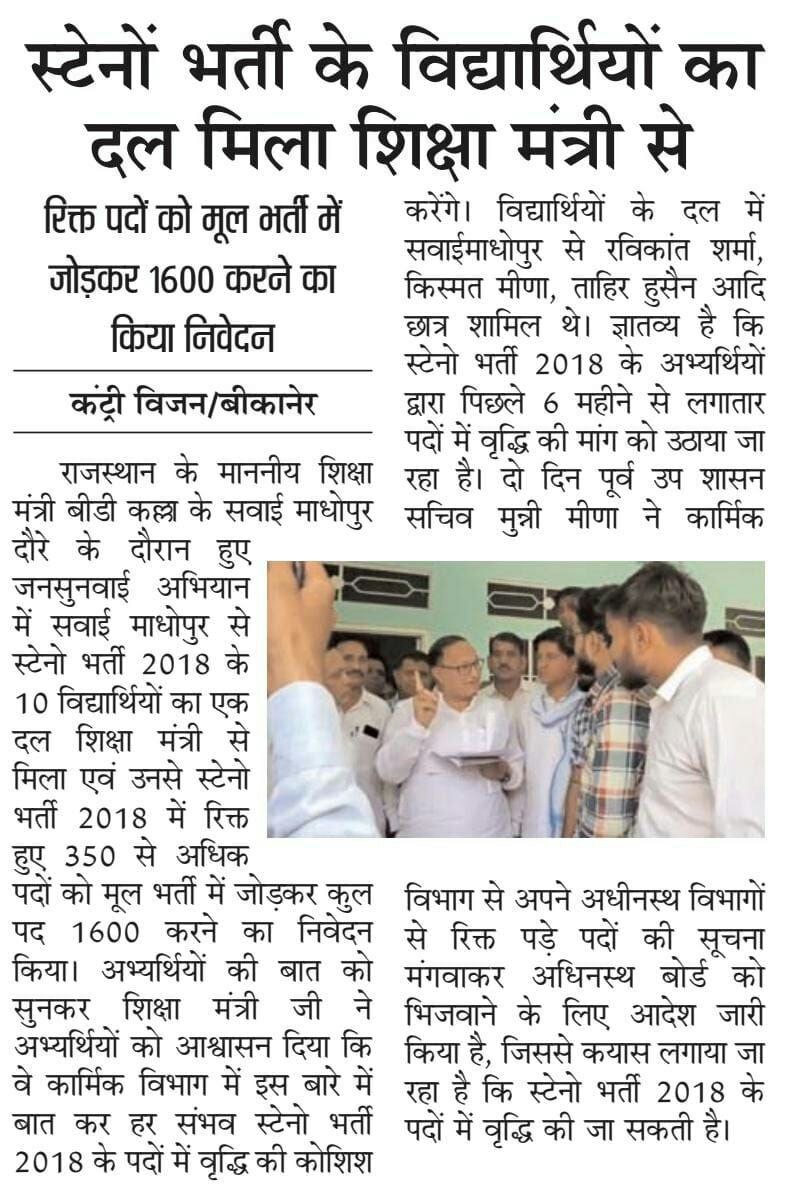 स्टेनों भर्ती के विद्यार्थियों का दल मिला शिक्षा मंत्री से

रिक्त पदों को मूल भर्ती में जोड़कर 1600 करने का किया निवेदन

कंट्री विजन/बीकानेर

राजस्थान के माननीय शिक्षा मंत्री बीडी कल्ला के सवाई माधोपुर दौरे के दौरान हुए जनसुनवाई अभियान में सवाई माधोपुर से स्टेनो भर्ती 2018 के 10 विद्यार्थियों का एक दल शिक्षा मंत्री से मिला एवं उनसे स्टेनो भर्ती 2018 में रिक्त हुए 350 से अधिक पदों को मूल भर्ती में जोड़कर कुल पद 1600 करने का निवेदन किया। अभ्यर्थियों की बात को सुनकर शिक्षा मंत्री जी ने अभ्यर्थियों को आश्वासन दिया कि वे कार्मिक विभाग में इस बारे में बात कर हर संभव स्टेनो भर्ती 2018 के पदों में वृद्धि की कोशिश करेंगे। विद्यार्थियों के दल में सवाईमाधोपुर से रविकांत शर्मा, किस्मत मीणा, ताहिर हुसैन आदि छात्र शामिल थे। ज्ञातव्य है कि स्टेनो भर्ती 2018 के अभ्यर्थियों द्वारा पिछले 6 महीने से लगातार पदों में वृद्धि की मांग को उठाया जा रहा है। दो दिन पूर्व उप शासन सचिव मुन्नी मीणा ने कार्मिक विभाग से अपने अधीनस्थ विभागों से रिक्त पड़े पदों की सूचना मंगवाकर अधिनस्थ बोर्ड को भिजवाने के लिए आदेश जारी किया है, जिससे कयास लगाया जा रहा है कि स्टेनो भर्ती 2018 के पदों में वृद्धि की जा सकती है।